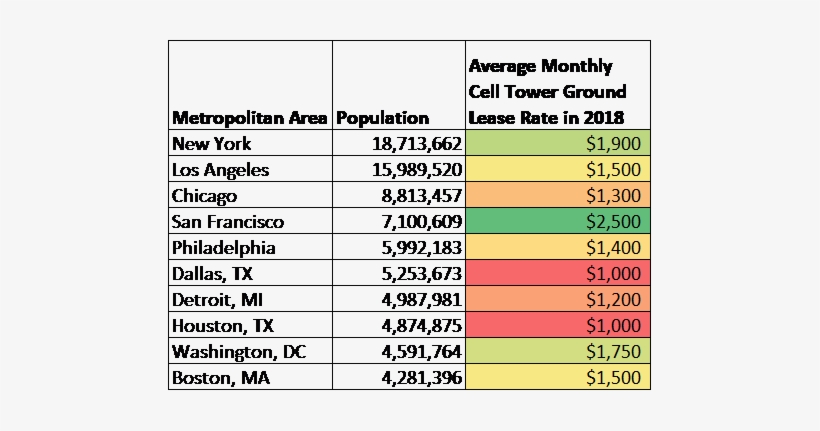 | Metropolitan Area | Population | Average Monthly Cell Tower Ground Lease Rate in 2018 |
|---|---|---|
| New York | 18,713,662 | $1,900 |
| Los Angeles | 15,989,520 | $1,500 |
| Chicago | 8,813,457 | $1,300 |
| San Francisco | 7,100,609 | $2,500 |
| Philadelphia | 5,992,183 | $1,400 |
| Dallas, TX | 5,253,673 | $1,000 |
| Detroit, MI | 4,987,981 | $1,200 |
| Houston, TX | 4,874,875 | $1,000 |
| Washington, DC | 4,591,764 | $1,750 |
| Boston, MA | 4,281,396 | $1,500 |